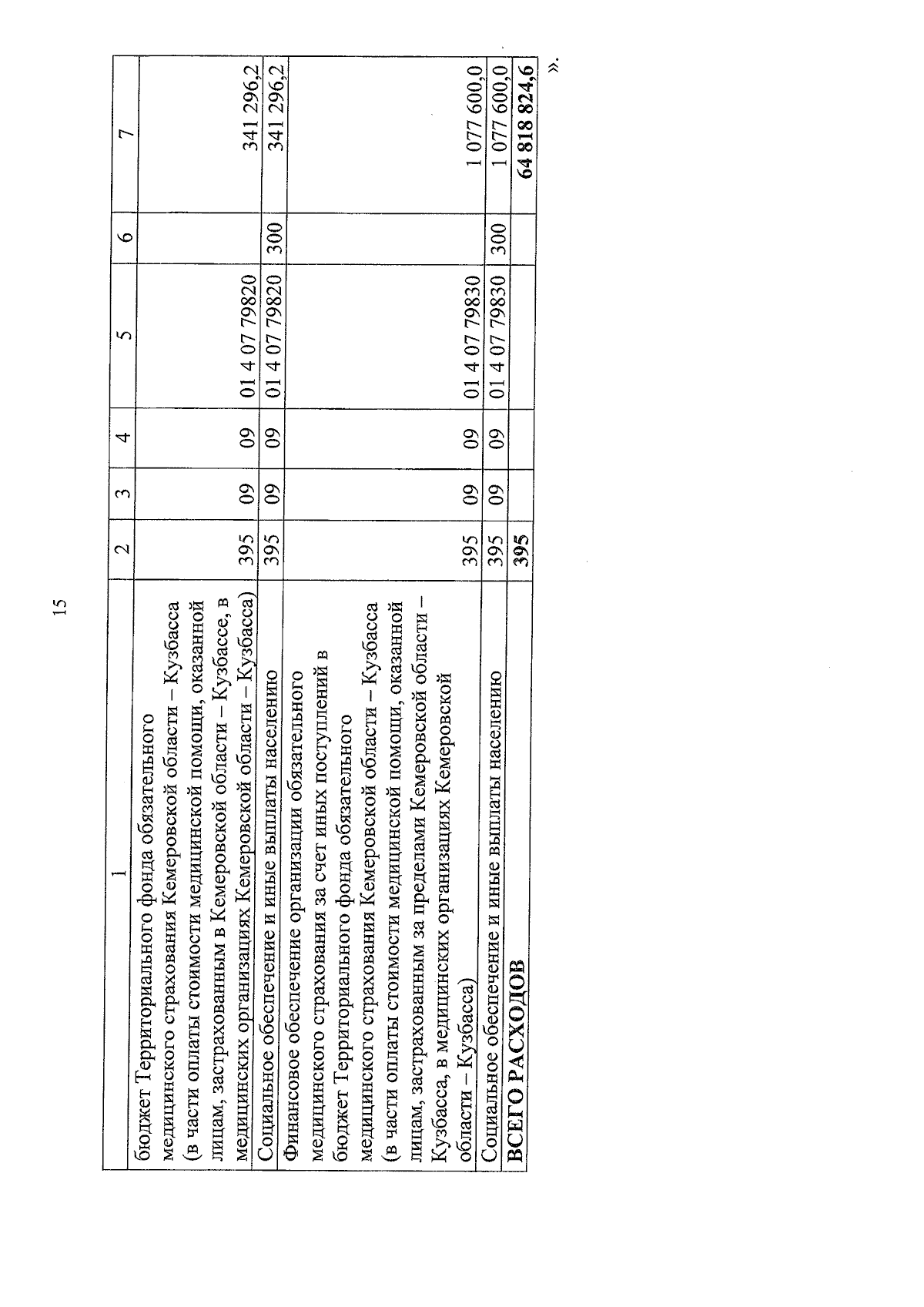 15

| 1 | 2 | 3 | 4 | 5 | 6 | 7 |
|---|---|---|---|---|---|---|
| бюджет Территориального фонда обязательного медицинского страхования Кемеровской области – Кузбасса (в части оплаты стоимости медицинской помощи, оказанной лицам, застрахованным в Кемеровской области – Кузбассе, в медицинских организациях Кемеровской области – Кузбасса) | 395 | 09 | 09 | 01 4 07 79820 | | 341 296,2 |
| Социальное обеспечение и иные выплаты населению | 395 | 09 | 09 | 01 4 07 79820 | 300 | 341 296,2 |
| Финансовое обеспечение организации обязательного медицинского страхования за счет иных поступлений в бюджет Территориального фонда обязательного медицинского страхования Кемеровской области – Кузбасса (в части оплаты стоимости медицинской помощи, оказанной лицам, застрахованным за пределами Кемеровской области – Кузбасса, в медицинских организациях Кемеровской области – Кузбасса) | 395 | 09 | 09 | 01 4 07 79830 | | 1 077 600,0 |
| Социальное обеспечение и иные выплаты населению | 395 | 09 | 09 | 01 4 07 79830 | 300 | 1 077 600,0 |
| **ВСЕГО РАСХОДОВ** | **395** | | | | | **64 818 824,6** |

».